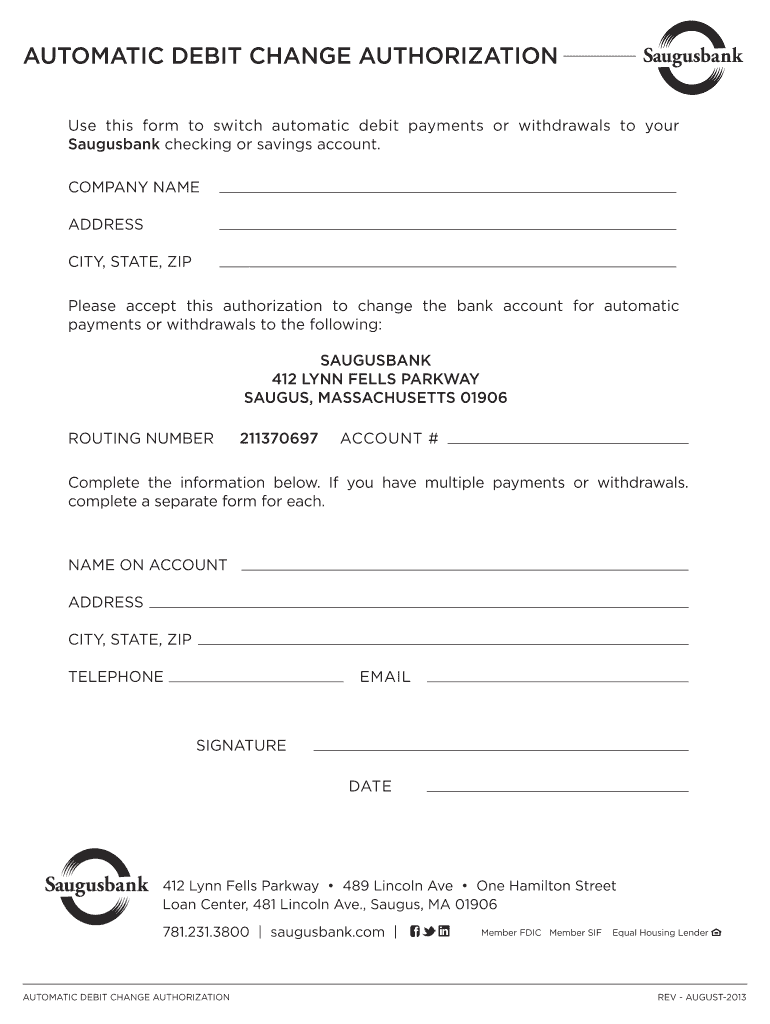 AUTOMATIC DEBIT CHANGE AUTHORIZATION

Saugusbank

Use this form to switch automatic debit payments or withdrawals to your Saugusbank checking or savings account.

COMPANY NAME

ADDRESS

CITY, STATE, ZIP

Please accept this authorization to change the bank account for automatic payments or withdrawals to the following:

SAUGUSBANK
412 LYNN FELLS PARKWAY
SAUGUS, MASSACHUSETTS 01906

ROUTING NUMBER 211370697 ACCOUNT #

Complete the information below. If you have multiple payments or withdrawals. complete a separate form for each.

NAME ON ACCOUNT

ADDRESS

CITY, STATE, ZIP

TELEPHONE

EMAIL

SIGNATURE

DATE

Saugusbank

412 Lynn Fells Parkway • 489 Lincoln Ave • One Hamilton Street
Loan Center, 481 Lincoln Ave., Saugus, MA 01906

781.231.3800 | saugusbank.com |

Member FDIC Member SIF Equal Housing Lender

AUTOMATIC DEBIT CHANGE AUTHORIZATION

REV - AUGUST-2013